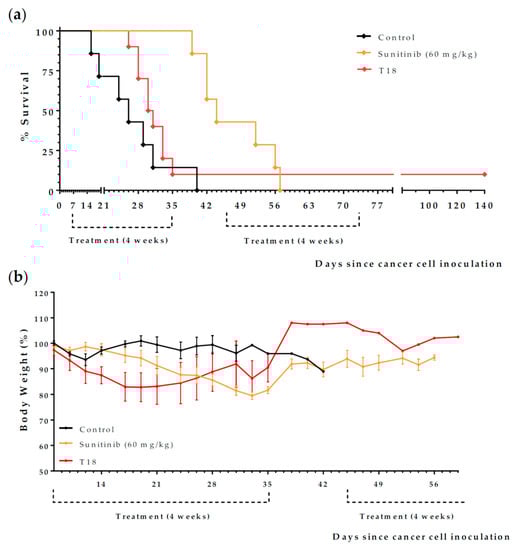 (a)

% Survival

100
75
50
25
0

Control
Sunitinib (60 mg/kg)
T18

0 7 14 21 28 35 42 49 56 63 70 77 100 120 140

Treatment (4 weeks)
Treatment (4 weeks)

Days since cancer cell inoculation

(b)

Body Weight (%)

120
110
100
90
80
70
60
50

Control
Sunitinib (60 mg/kg)
T18

14 21 28 35 42 49 56

Treatment (4 weeks)
Treatment (4 weeks)

Days since cancer cell inoculation